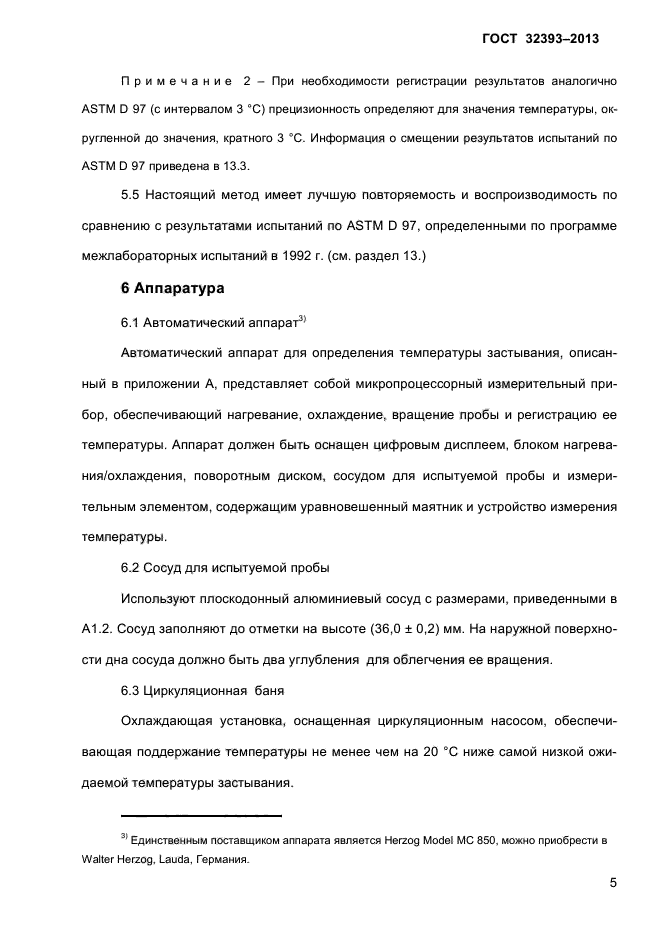 ГОСТ 32393–2013

Примечание 2 – При необходимости регистрации результатов аналогично ASTM D 97 (с интервалом 3 °С) прецизионность определяют для значения температуры, округленной до значения, кратного 3 °С. Информация о смещении результатов испытаний по ASTM D 97 приведена в 13.3.

5.5 Настоящий метод имеет лучшую повторяемость и воспроизводимость по сравнению с результатами испытаний по ASTM D 97, определенными по программе межлабораторных испытаний в 1992 г. (см. раздел 13.)

6 Аппаратура

6.1 Автоматический аппарат$^{3)}$

Автоматический аппарат для определения температуры застывания, описанный в приложении А, представляет собой микропроцессорный измерительный прибор, обеспечивающий нагревание, охлаждение, вращение пробы и регистрацию ее температуры. Аппарат должен быть оснащен цифровым дисплеем, блоком нагревания/охлаждения, поворотным диском, сосудом для испытуемой пробы и измерительным элементом, содержащим уравновешенный маятник и устройство измерения температуры.

6.2 Сосуд для испытуемой пробы

Используют плоскодонный алюминиевый сосуд с размерами, приведенными в А1.2. Сосуд заполняют до отметки на высоте (36,0 ± 0,2) мм. На наружной поверхности дна сосуда должно быть два углубления для облегчения ее вращения.

6.3 Циркуляционная баня

Охлаждающая установка, оснащенная циркуляционным насосом, обеспечивающая поддержание температуры не менее чем на 20 °С ниже самой низкой ожидаемой температуры застывания.

$^{3)}$ Единственным поставщиком аппарата является Herzog Model MC 850, можно приобрести в Walter Herzog, Lauda, Германия.

5